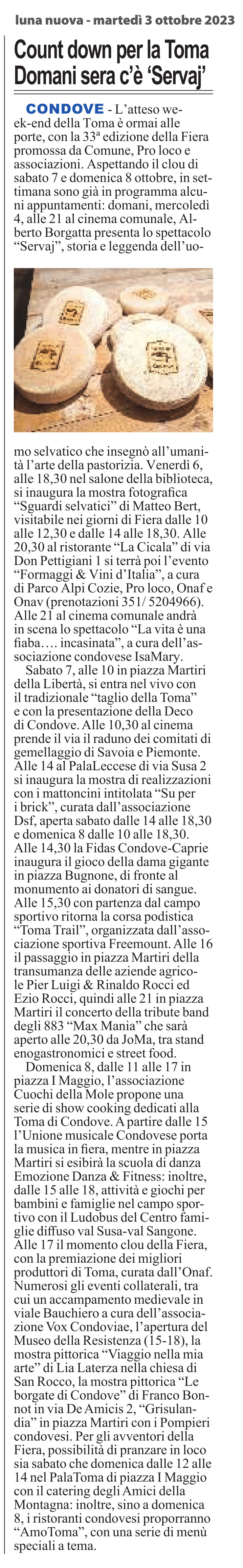 luna nuova - martedì 3 ottobre 2023

Count down per la Toma
Domani sera c'è 'Servaj'

CONDOVE - L'atteso week-end della Toma è ormai alle porte, con la 33ª edizione della Fiera promossa da Comune, Pro loco e associazioni. Aspettando il clou di sabato 7 e domenica 8 ottobre, in settimana sono già in programma alcuni appuntamenti: domani, mercoledì 4, alle 21 al cinema comunale, Alberto Borgatta presenta lo spettacolo "Servaj", storia e leggenda dell'uomo selvatico che insegnò all'umanità l'arte della pastorizia. Venerdì 6, alle 18,30 nel salone della biblioteca, si inaugura la mostra fotografica "Sguardi selvatici" di Matteo Bert, visitabile nei giorni di Fiera dalle 10 alle 12,30 e dalle 14 alle 18,30. Alle 20,30 al ristorante "La Cicala" di via Don Pettigiani 1 si terrà poi l'evento "Formaggi & Vini d'Italia", a cura di Parco Alpi Cozie, Pro loco, Onaf e Onav (prenotazioni 351/ 5204966). Alle 21 al cinema comunale andrà in scena lo spettacolo "La vita è una fiaba…. incasinata", a cura dell'associazione condovese IsaMary.

Sabato 7, alle 10 in piazza Martiri della Libertà, si entra nel vivo con il tradizionale "taglio della Toma" e con la presentazione della Deco di Condove. Alle 10,30 al cinema prende il via il raduno dei comitati di gemellaggio di Savoia e Piemonte. Alle 14 al PalaLeccese di via Susa 2 si inaugura la mostra di realizzazioni con i mattoncini intitolata "Su per i brick", curata dall'associazione Dsf, aperta sabato dalle 14 alle 18,30 e domenica 8 dalle 10 alle 18,30. Alle 14,30 la Fidas Condove-Caprie inaugura il gioco della dama gigante in piazza Bugnone, di fronte al monumento ai donatori di sangue. Alle 15,30 con partenza dal campo sportivo ritorna la corsa podistica "Toma Trail", organizzata dall'associazione sportiva Freemount. Alle 16 il passaggio in piazza Martiri della transumanza delle aziende agricole Pier Luigi & Rinaldo Rocci ed Ezio Rocci, quindi alle 21 in piazza Martiri il concerto della tribute band degli 883 "Max Mania" che sarà aperto alle 20,30 da JoMa, tra stand enogastronomici e street food.

Domenica 8, dalle 11 alle 17 in piazza I Maggio, l'associazione Cuochi della Mole propone una serie di show cooking dedicati alla Toma di Condove. A partire dalle 15 l'Unione musicale Condovese porta la musica in fiera, mentre in piazza Martiri si esibirà la scuola di danza Emozione Danza & Fitness: inoltre, dalle 15 alle 18, attività e giochi per bambini e famiglie nel campo sportivo con il Ludobus del Centro famiglie diffuso val Susa-val Sangone. Alle 17 il momento clou della Fiera, con la premiazione dei migliori produttori di Toma, curata dall'Onaf. Numerosi gli eventi collaterali, tra cui un accampamento medievale in viale Bauchiero a cura dell'associazione Vox Condoviae, l'apertura del Museo della Resistenza (15-18), la mostra pittorica "Viaggio nella mia arte" di Lia Laterza nella chiesa di San Rocco, la mostra pittorica "Le borgate di Condove" di Franco Bonnot in via De Amicis 2, "Grisulandia" in piazza Martiri con i Pompieri condovesi. Per gli avventori della Fiera, possibilità di pranzare in loco sia sabato che domenica dalle 12 alle 14 nel PalaToma di piazza I Maggio con il catering degli Amici della Montagna: inoltre, sino a domenica 8, i ristoranti condovesi proporranno "AmoToma", con una serie di menù speciali a tema.